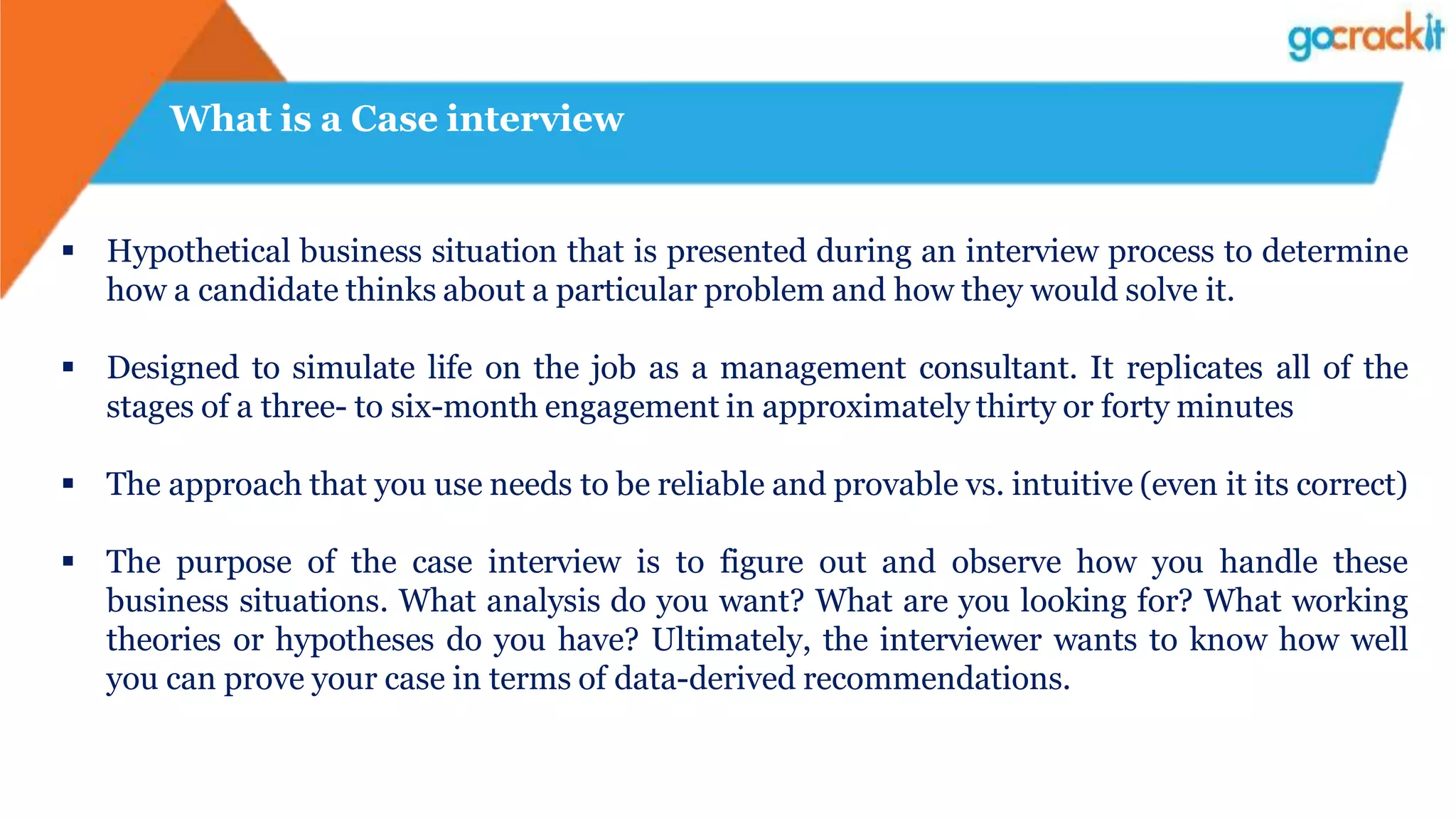 gocrackit

What is a Case interview

▪ Hypothetical business situation that is presented during an interview process to determine how a candidate thinks about a particular problem and how they would solve it.

▪ Designed to simulate life on the job as a management consultant. It replicates all of the stages of a three- to six-month engagement in approximately thirty or forty minutes

▪ The approach that you use needs to be reliable and provable vs. intuitive (even it its correct)

▪ The purpose of the case interview is to figure out and observe how you handle these business situations. What analysis do you want? What are you looking for? What working theories or hypotheses do you have? Ultimately, the interviewer wants to know how well you can prove your case in terms of data-derived recommendations.